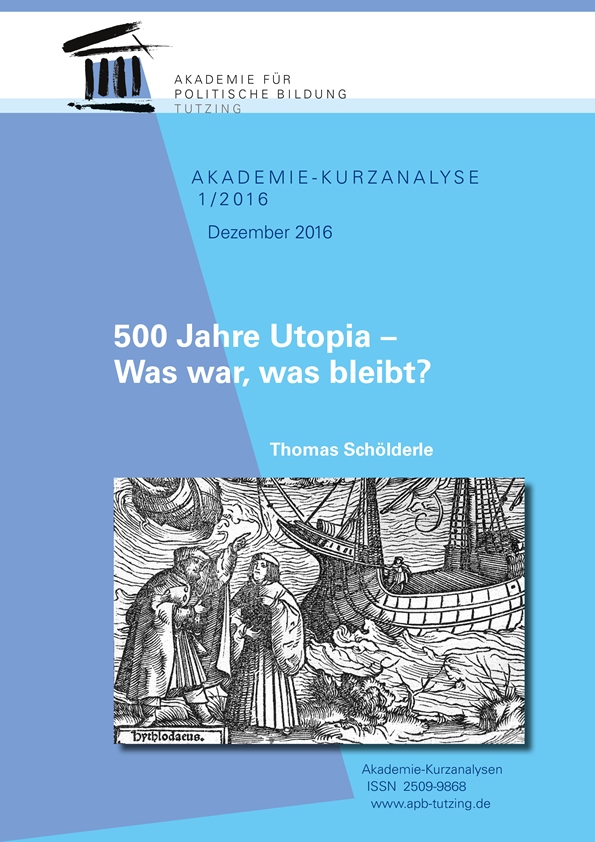 AKADEMIE FÜR
POLITISCHE BILDUNG
TUTZING

AKADEMIE-KURZANALYSE
1/2016

Dezember 2016

500 Jahre Utopia –
Was war, was bleibt?

Thomas Schölderle

Hythlodaeus.

Akademie-Kurzanalysen
ISSN 2509-9868
www.apb-tutzing.de